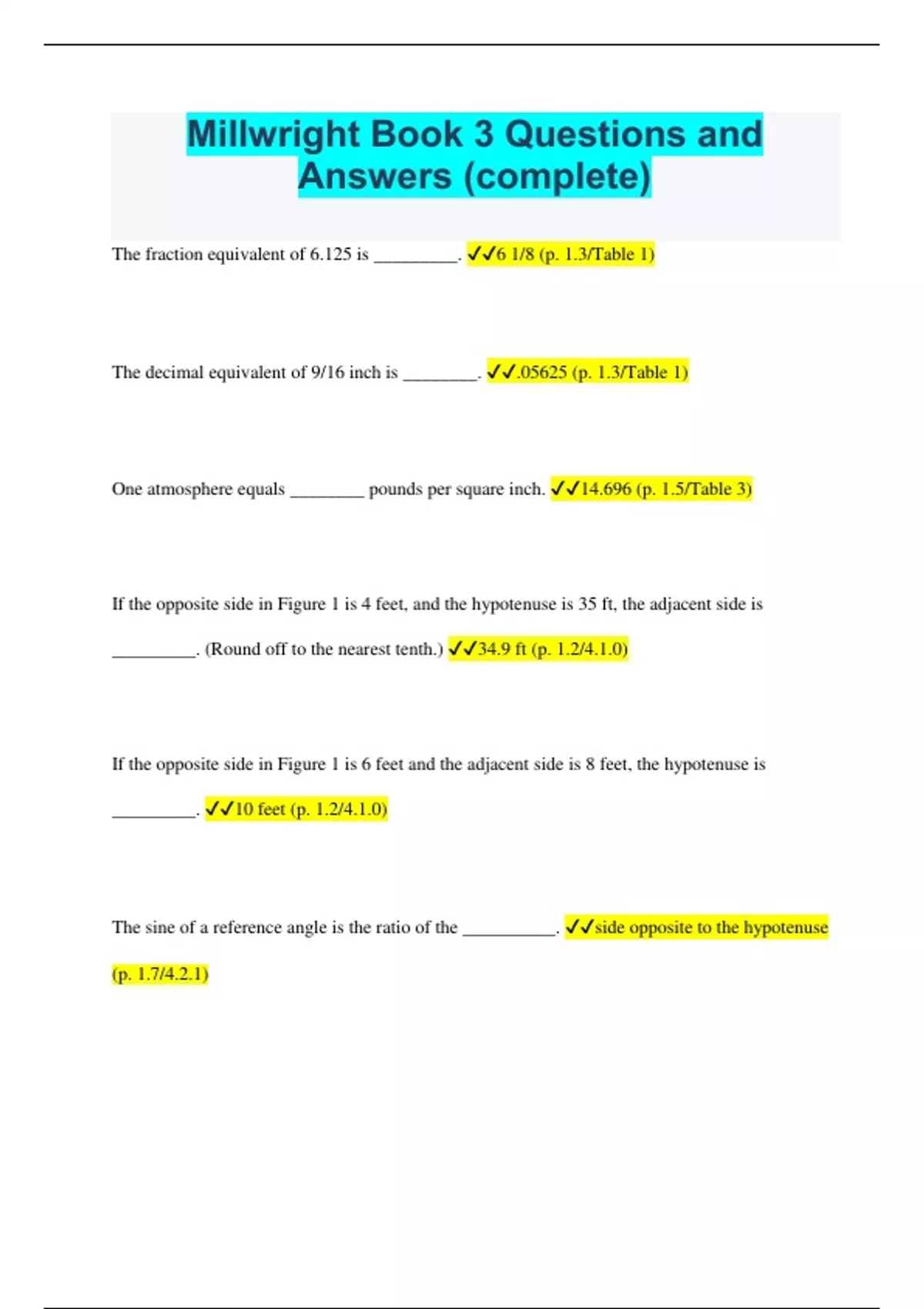 Millwright Book 3 Questions and Answers (complete)

The fraction equivalent of 6.125 is _________. ✓✓6 1/8 (p. 1.3/Table 1)

The decimal equivalent of 9/16 inch is ________. ✓✓.05625 (p. 1.3/Table 1)

One atmosphere equals ________ pounds per square inch. ✓✓14.696 (p. 1.5/Table 3)

If the opposite side in Figure 1 is 4 feet, and the hypotenuse is 35 ft, the adjacent side is _________. (Round off to the nearest tenth.) ✓✓34.9 ft (p. 1.2/4.1.0)

If the opposite side in Figure 1 is 6 feet and the adjacent side is 8 feet, the hypotenuse is _________. ✓✓10 feet (p. 1.2/4.1.0)

The sine of a reference angle is the ratio of the __________. ✓✓side opposite to the hypotenuse (p. 1.7/4.2.1)